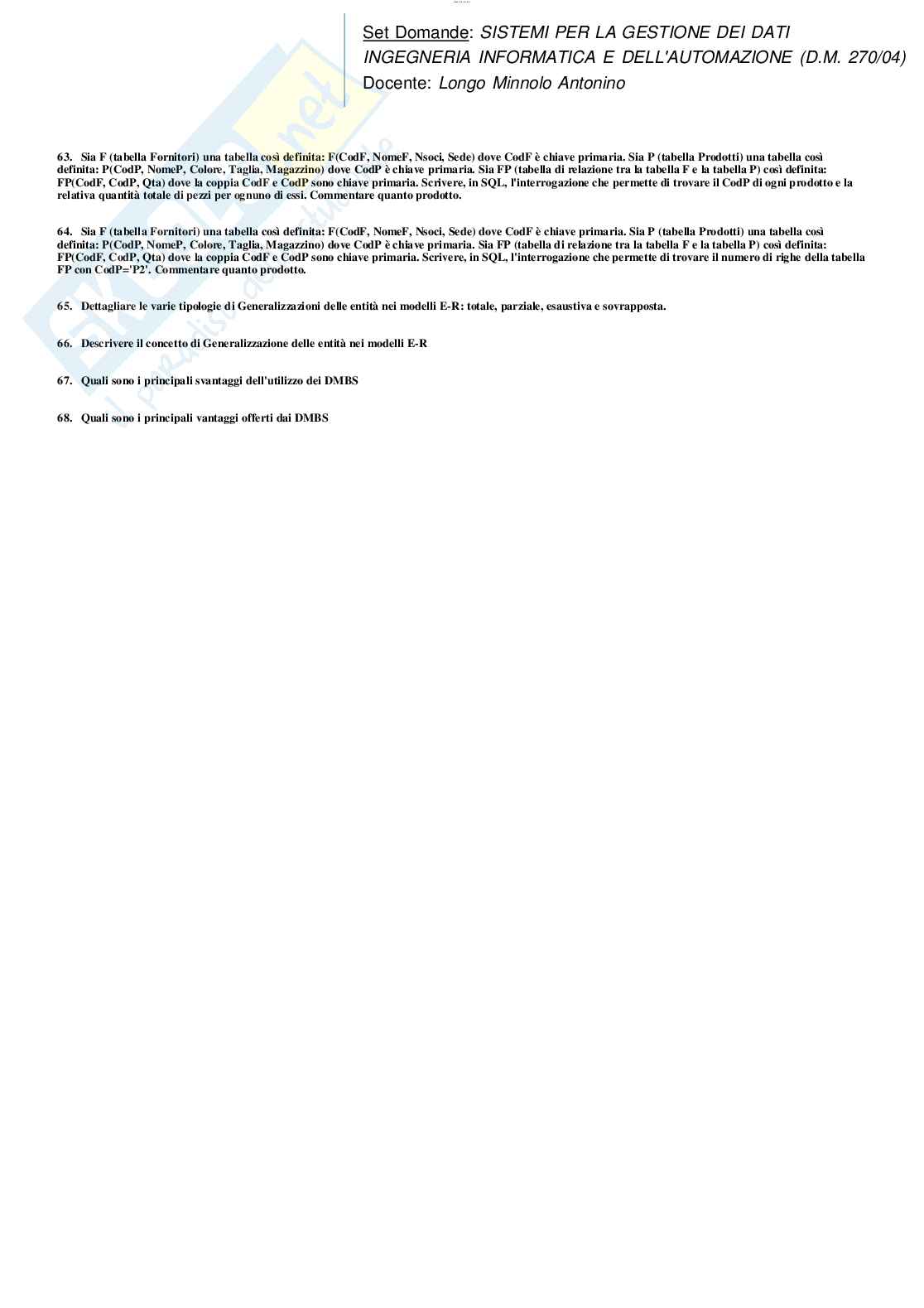 Set Domande: SISTEMI PER LA GESTIONE DEI DATI
INGEGNERIA INFORMATICA E DELL'AUTOMAZIONE (D.M. 270/04)
Docente: Longo Minnolo Antonino

63. Sia F (tabella Fornitori) una tabella così definita: F(CodF, NomeF, Nsoci, Sede) dove CodF è chiave primaria. Sia P (tabella Prodotti) una tabella così definita: P(CodP, NomeP, Colore, Taglia, Magazzino) dove CodP è chiave primaria. Sia FP (tabella di relazione tra la tabella F e la tabella P) così definita: FP(CodF, CodP, Qta) dove la coppia CodF e CodP sono chiave primaria. Scrivere, in SQL, l'interrogazione che permette di trovare il CodP di ogni prodotto e la relativa quantità totale di pezzi per ognuno di essi. Commentare quanto prodotto.

64. Sia F (tabella Fornitori) una tabella così definita: F(CodF, NomeF, Nsoci, Sede) dove CodF è chiave primaria. Sia P (tabella Prodotti) una tabella così definita: P(CodP, NomeP, Colore, Taglia, Magazzino) dove CodP è chiave primaria. Sia FP (tabella di relazione tra la tabella F e la tabella P) così definita: FP(CodF, CodP, Qta) dove la coppia CodF e CodP sono chiave primaria. Scrivere, in SQL, l'interrogazione che permette di trovare il numero di righe della tabella FP con CodP='P2'. Commentare quanto prodotto.

65. Dettagliare le varie tipologie di Generalizzazioni delle entità nei modelli E-R: totale, parziale, esaustiva e sovrapposta.

66. Descrivere il concetto di Generalizzazione delle entità nei modelli E-R

67. Quali sono i principali svantaggi dell'utilizzo dei DMBS

68. Quali sono i principali vantaggi offerti dai DMBS